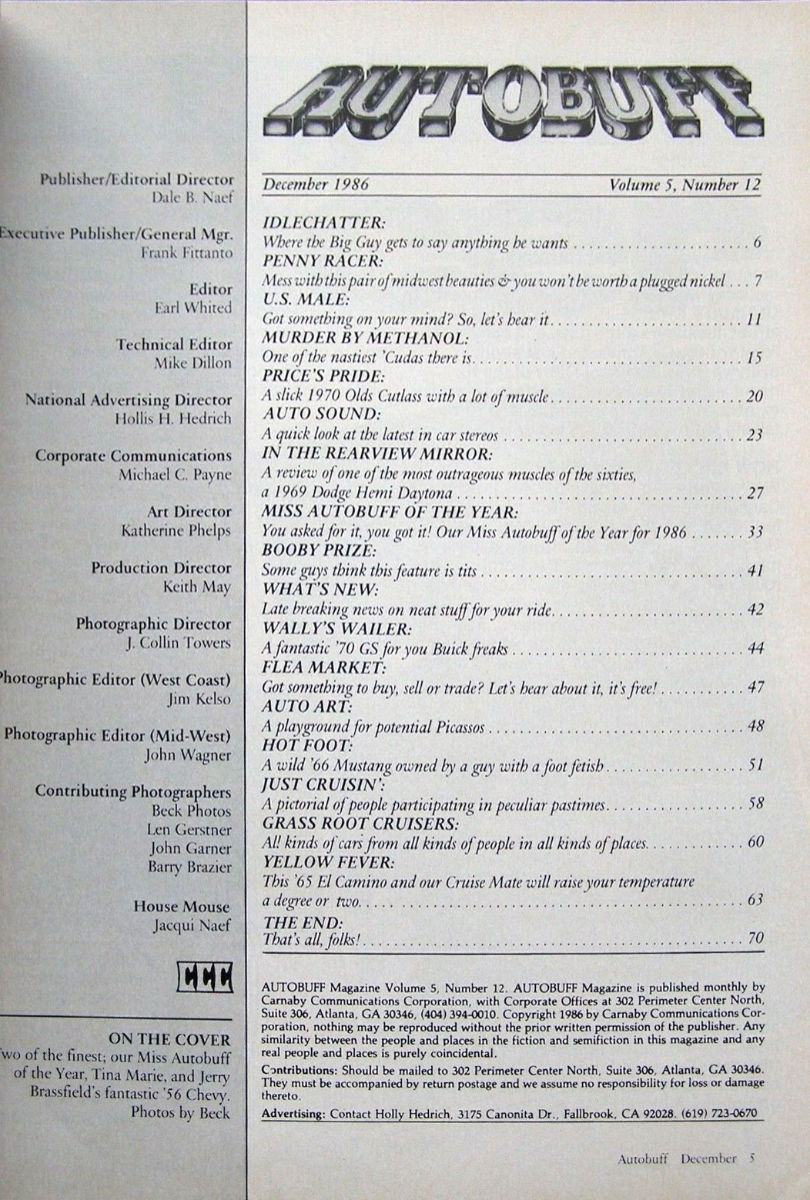 Publisher/Editorial Director
Dale B. Naef

Executive Publisher/General Mgr.
Frank Fittanto

Editor
Earl Whited

Technical Editor
Mike Dillon

National Advertising Director
Hollis H. Hedrich

Corporate Communications
Michael C. Payne

Art Director
Katherine Phelps

Production Director
Keith May

Photographic Director
J. Collin Towers

Photographic Editor (West Coast)
Jim Kelso

Photographic Editor (Mid-West)
John Wagner

Contributing Photographers
Beck Photos
Len Gerstner
John Garner
Barry Brazier

House Mouse
Jacqui Naef

CCC

ON THE COVER
Two of the finest; our Miss Autobuff of the Year, Tina Marie, and Jerry Brassfield's fantastic '56 Chevy. Photos by Beck

AUTOBUFF

December 1986 Volume 5, Number 12

IDLECHATTER:
Where the Big Guy gets to say anything he wants . . . 6
PENNY RACER:
Mess with this pair of midwest beauties & you won't be worth a plugged nickel . . . 7
U.S. MALE:
Got something on your mind? So, let's hear it . . . 11
MURDER BY METHANOL:
One of the nastiest 'Cudas there is . . . 15
PRICE'S PRIDE:
A slick 1970 Olds Cutlass with a lot of muscle . . . 20
AUTO SOUND:
A quick look at the latest in car stereos . . . 23
IN THE REARVIEW MIRROR:
A review of one of the most outrageous muscles of the sixties, a 1969 Dodge Hemi Daytona . . . 27
MISS AUTOBUFF OF THE YEAR:
You asked for it, you got it! Our Miss Autobuff of the Year for 1986 . . . 33
BOOBY PRIZE:
Some guys think this feature is tits . . . 41
WHAT'S NEW:
Late breaking news on neat stuff for your ride . . . 42
WALLY'S WAILER:
A fantastic '70 GS for you Buick freaks . . . 44
FLEA MARKET:
Got something to buy, sell or trade? Let's hear about it, it's free! . . . 47
AUTO ART:
A playground for potential Picassos . . . 48
HOT FOOT:
A wild '66 Mustang owned by a guy with a foot fetish . . . 51
JUST CRUISIN':
A pictorial of people participating in peculiar pastimes . . . 58
GRASS ROOT CRUISERS:
All kinds of cars from all kinds of people in all kinds of places . . . 60
YELLOW FEVER:
This '65 El Camino and our Cruise Mate will raise your temperature a degree or two . . . 63
THE END:
That's all, folks! . . . 70

AUTOBUFF Magazine Volume 5, Number 12. AUTOBUFF Magazine is published monthly by Carnaby Communications Corporation, with Corporate Offices at 302 Perimeter Center North, Suite 306, Atlanta, GA 30346, (404) 394-0010. Copyright 1986 by Carnaby Communications Corporation, nothing may be reproduced without the prior written permission of the publisher. Any similarity between the people and places in the fiction and semifiction in this magazine and any real people and places is purely coincidental.

Contributions: Should be mailed to 302 Perimeter Center North, Suite 306, Atlanta, GA 30346. They must be accompanied by return postage and we assume no responsibility for loss or damage thereto.

Advertising: Contact Holly Hedrich, 3175 Canonita Dr., Fallbrook, CA 92028. (619) 723-0670

Autobuff December 5